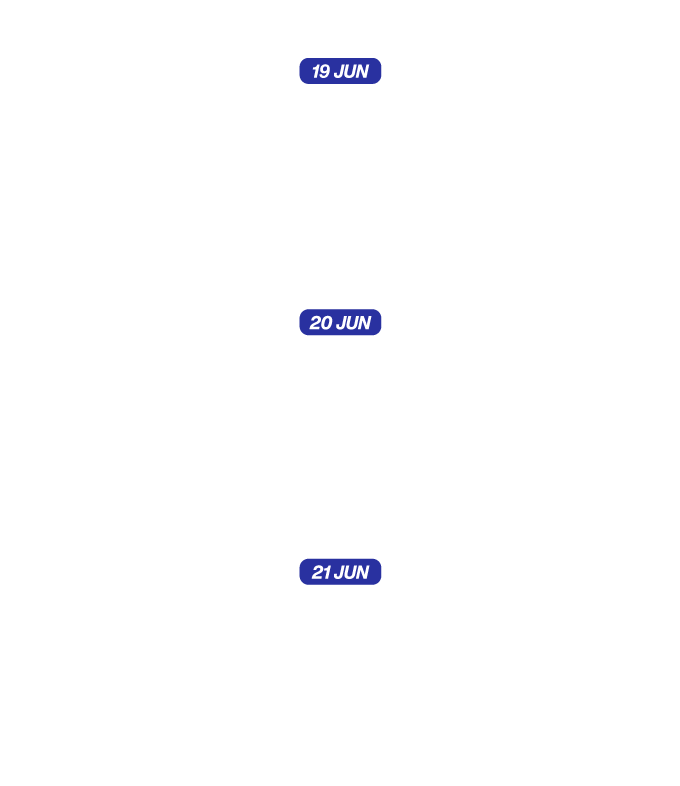 19 JUN

20 JUN

21 JUN